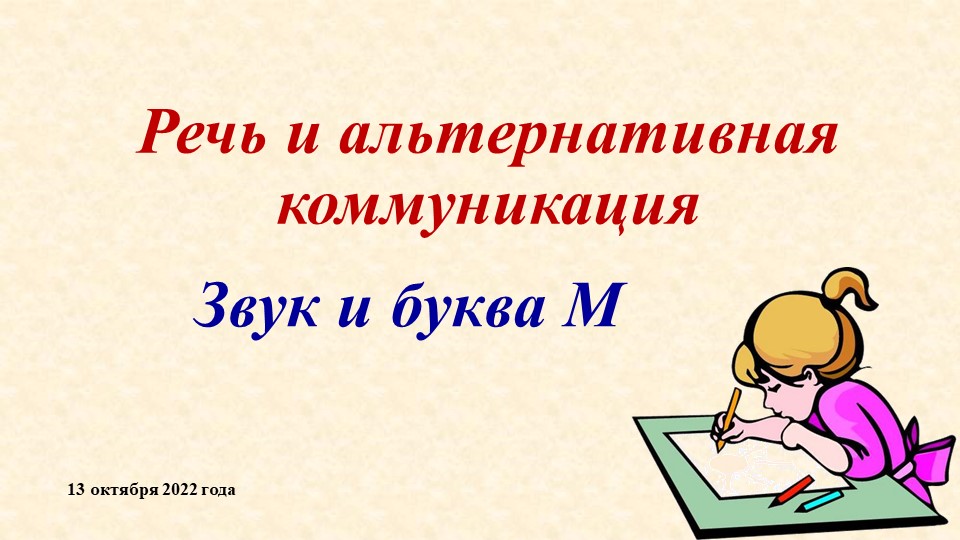 Речь и альтернативная коммуникация

Звук и буква М

13 октября 2022 года